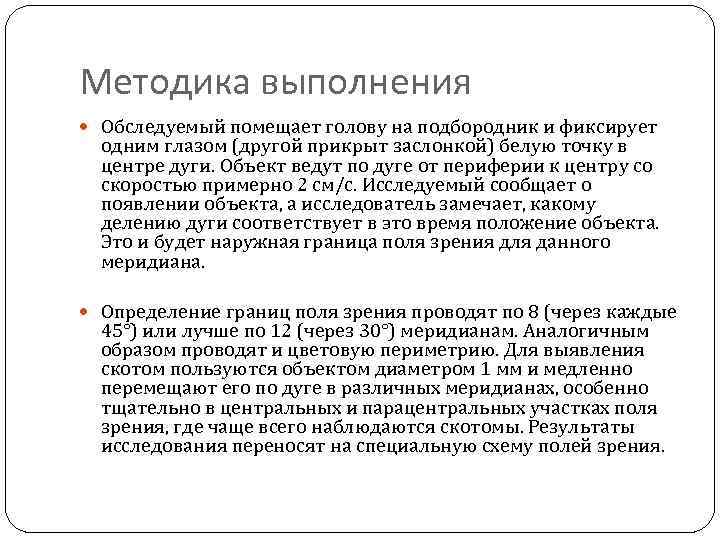 Методика выполнения

Обследуемый помещает голову на подбородник и фиксирует одним глазом (другой прикрыт заслонкой) белую точку в центре дуги. Объект ведут по дуге от периферии к центру со скоростью примерно 2 см/с. Исследуемый сообщает о появлении объекта, а исследователь замечает, какому делению дуги соответствует в это время положение объекта. Это и будет наружная граница поля зрения для данного меридиана.

Определение границ поля зрения проводят по 8 (через каждые 45°) или лучше по 12 (через 30°) меридианам. Аналогичным образом проводят и цветовую периметрию. Для выявления скотом пользуются объектом диаметром 1 мм и медленно перемещают его по дуге в различных меридианах, особенно тщательно в центральных и парацентральных участках поля зрения, где чаще всего наблюдаются скотомы. Результаты исследования переносят на специальную схему полей зрения.